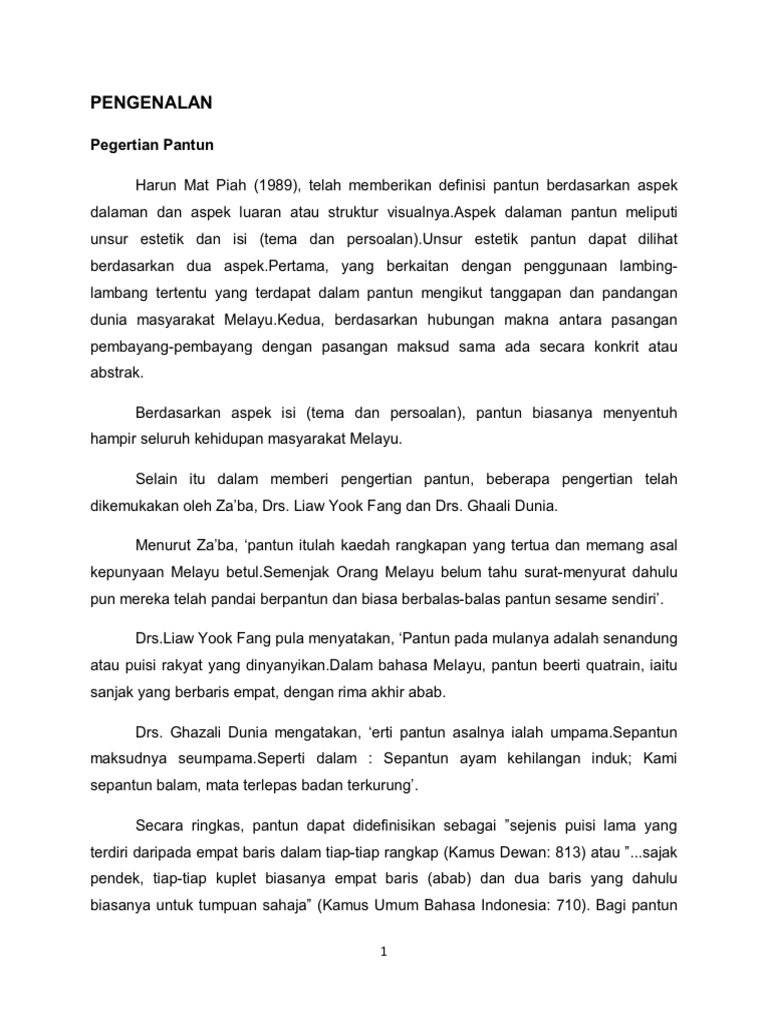 PENGENALAN

Pegertian Pantun

Harun Mat Piah (1989), telah memberikan definisi pantun berdasarkan aspek dalaman dan aspek luaran atau struktur visualnya.Aspek dalaman pantun meliputi unsur estetik dan isi (tema dan persoalan).Unsur estetik pantun dapat dilihat berdasarkan dua aspek.Pertama, yang berkaitan dengan penggunaan lambing-lambang tertentu yang terdapat dalam pantun mengikut tanggapan dan pandangan dunia masyarakat Melayu.Kedua, berdasarkan hubungan makna antara pasangan pembayang-pembayang dengan pasangan maksud sama ada secara konkrit atau abstrak.

Berdasarkan aspek isi (tema dan persoalan), pantun biasanya menyentuh hampir seluruh kehidupan masyarakat Melayu.

Selain itu dalam memberi pengertian pantun, beberapa pengertian telah dikemukakan oleh Za'ba, Drs. Liaw Yook Fang dan Drs. Ghaali Dunia.

Menurut Za'ba, 'pantun itulah kaedah rangkapan yang tertua dan memang asal kepunyaan Melayu betul.Semenjak Orang Melayu belum tahu surat-menyurat dahulu pun mereka telah pandai berpantun dan biasa berbalas-balas pantun sesame sendiri'.

Drs.Liaw Yook Fang pula menyatakan, 'Pantun pada mulanya adalah senandung atau puisi rakyat yang dinyanyikan.Dalam bahasa Melayu, pantun beerti quatrain, iaitu sanjak yang berbaris empat, dengan rima akhir abab.

Drs. Ghazali Dunia mengatakan, 'erti pantun asalnya ialah umpama.Sepantun maksudnya seumpama.Seperti dalam : Sepantun ayam kehilangan induk; Kami sepantun balam, mata terlepas badan terkurung'.

Secara ringkas, pantun dapat didefinisikan sebagai "sejenis puisi lama yang terdiri daripada empat baris dalam tiap-tiap rangkap (Kamus Dewan: 813) atau "...sajak pendek, tiap-tiap kuplet biasanya empat baris (abab) dan dua baris yang dahulu biasanya untuk tumpuan sahaja" (Kamus Umum Bahasa Indonesia: 710). Bagi pantun

1